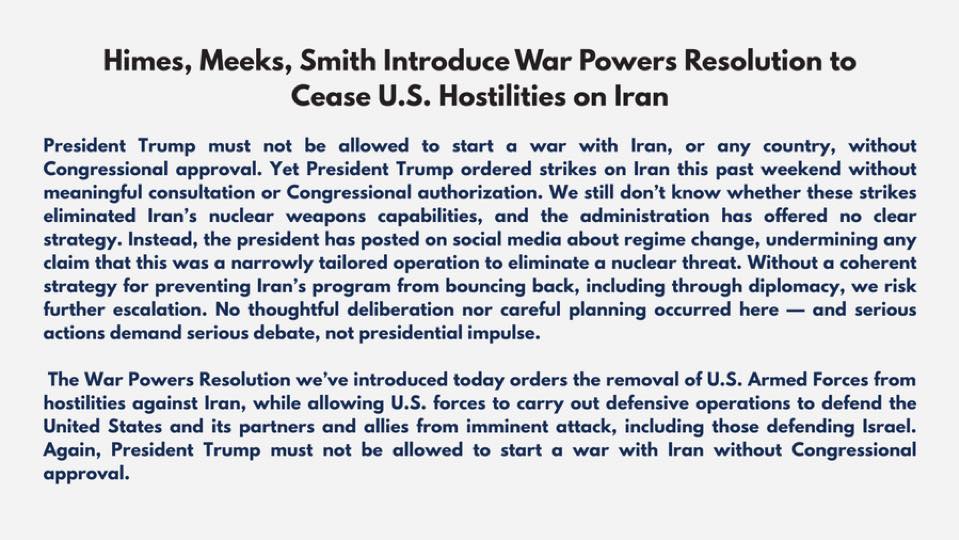 Himes, Meeks, Smith Introduce War Powers Resolution to Cease U.S. Hostilities on Iran

President Trump must not be allowed to start a war with Iran, or any country, without Congressional approval. Yet President Trump ordered strikes on Iran this past weekend without meaningful consultation or Congressional authorization. We still don't know whether these strikes eliminated Iran's nuclear weapons capabilities, and the administration has offered no clear strategy. Instead, the president has posted on social media about regime change, undermining any claim that this was a narrowly tailored operation to eliminate a nuclear threat. Without a coherent strategy for preventing Iran's program from bouncing back, including through diplomacy, we risk further escalation. No thoughtful deliberation nor careful planning occurred here — and serious actions demand serious debate, not presidential impulse.

The War Powers Resolution we've introduced today orders the removal of U.S. Armed Forces from hostilities against Iran, while allowing U.S. forces to carry out defensive operations to defend the United States and its partners and allies from imminent attack, including those defending Israel. Again, President Trump must not be allowed to start a war with Iran without Congressional approval.